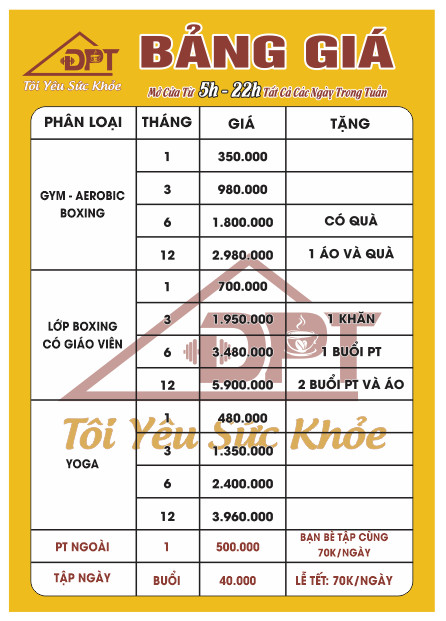 DPT
Tôi Yêu Sức Khỏe

BẢNG GIÁ

Mở Cửa Từ 5h - 22h Tất Cả Các Ngày Trong Tuần

| PHÂN LOẠI | THÁNG | GIÁ | TẶNG |
|---|---|---|---|
| GYM - AEROBIC BOXING | 1 | 350.000 | |
| | 3 | 980.000 | |
| | 6 | 1.800.000 | CÓ QUÀ |
| | 12 | 2.980.000 | 1 ÁO VÀ QUÀ |
| LỚP BOXING CÓ GIÁO VIÊN | 1 | 700.000 | |
| | 3 | 1.950.000 | 1 KHĂN |
| | 6 | 3.480.000 | 1 BUỔI PT |
| | 12 | 5.900.000 | 2 BUỔI PT VÀ ÁO |
| YOGA | 1 | 480.000 | |
| | 3 | 1.350.000 | |
| | 6 | 2.400.000 | |
| | 12 | 3.960.000 | |
| PT NGOÀI | 1 | 500.000 | BẠN BÈ TẬP CÙNG 70K/NGÀY |
| TẬP NGÀY | BUỔI | 40.000 | LỄ TẾT: 70K/NGÀY |

DPT
Tôi Yêu Sức Khỏe